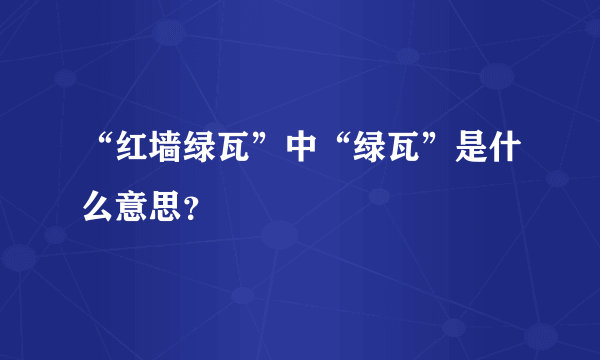 “红墙绿瓦”中“绿瓦”是什么意思？